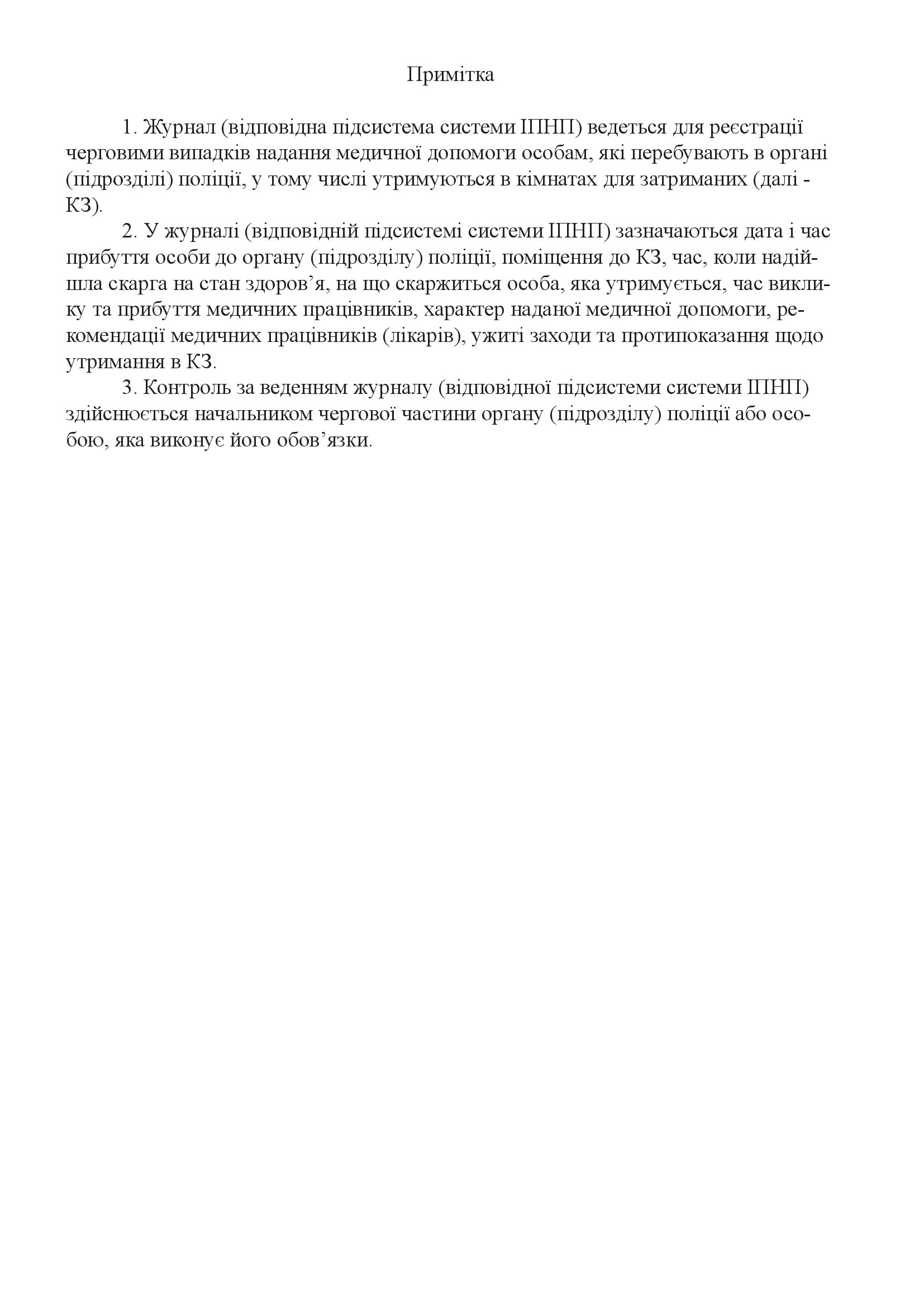 Примітка

1. Журнал (відповідна підсистема системи ІПНП) ведеться для реєстрації черговими випадків надання медичної допомоги особам, які перебувають в органі (підрозділі) поліції, у тому числі утримуються в кімнатах для затриманих (далі - КЗ).

2. У журналі (відповідній підсистемі системи ІПНП) зазначаються дата і час прибуття особи до органу (підрозділу) поліції, поміщення до КЗ, час, коли надійшла скарга на стан здоров’я, на що скаржиться особа, яка утримується, час виклику та прибуття медичних працівників, характер наданої медичної допомоги, рекомендації медичних працівників (лікарів), ужиті заходи та протипоказання щодо утримання в КЗ.

3. Контроль за веденням журналу (відповідної підсистеми системи ІПНП) здійснюється начальником чергової частини органу (підрозділу) поліції або особою, яка виконує його обов’язки.